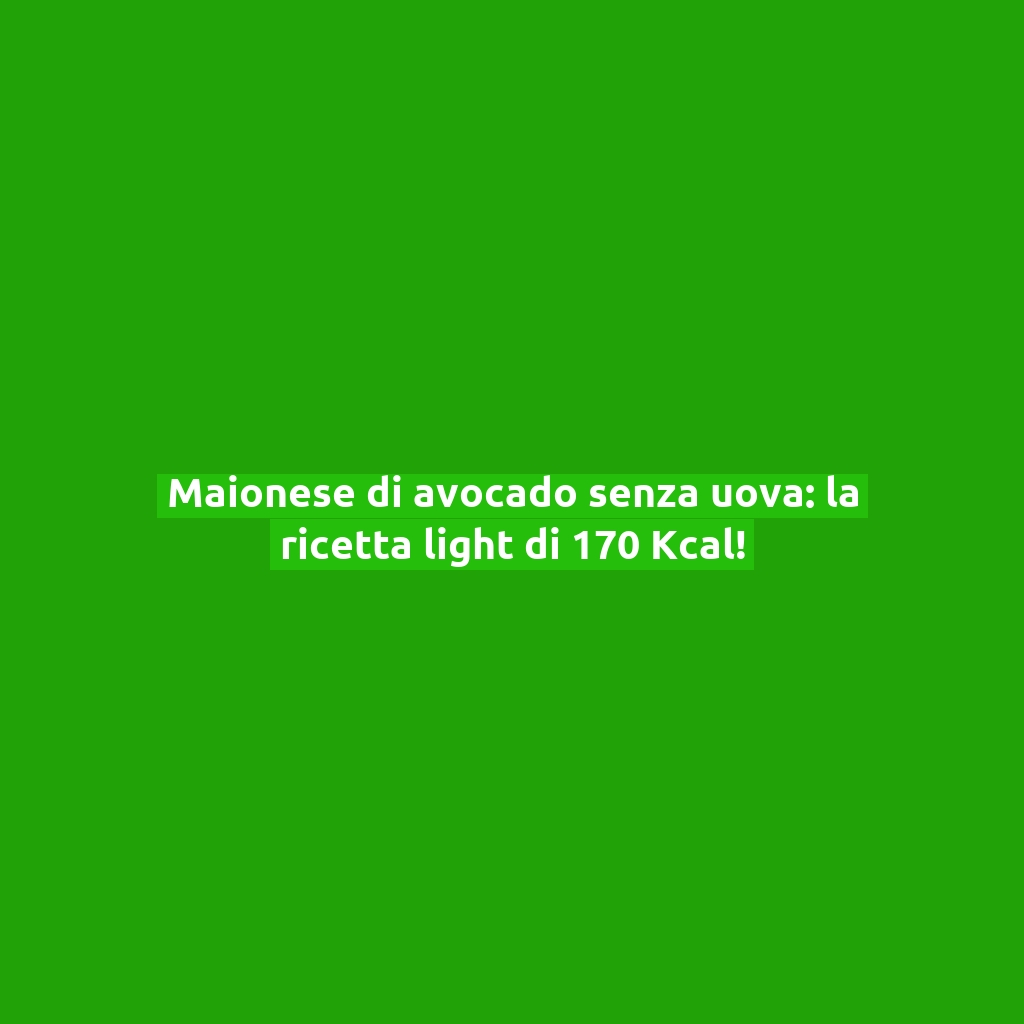 Maionese di avocado senza uova: la ricetta light di 170 Kcal!